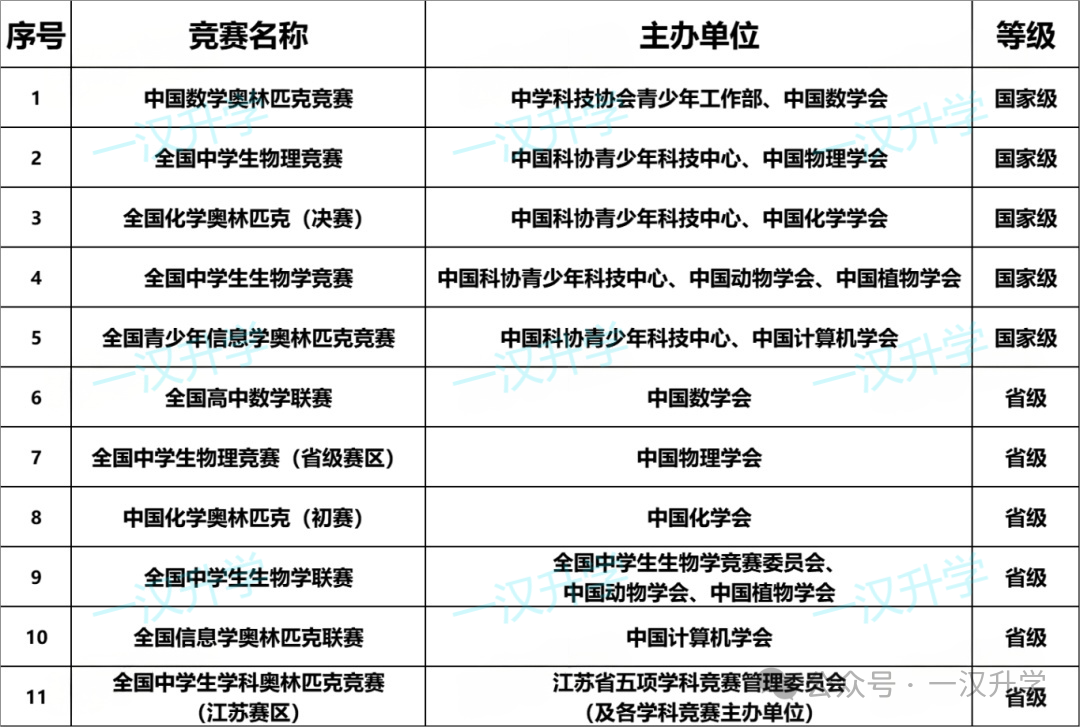 | 序号 | 竞赛名称 | 主办单位 | 等级 |
|---|---|---|---|
| 1 | 中国数学奥林匹克竞赛 | 中学科技协会青少年工作部、中国数学会 | 国家级 |
| 2 | 全国中学生物理竞赛 | 中国科协青少年科技中心、中国物理学会 | 国家级 |
| 3 | 全国化学奥林匹克（决赛） | 中国科协青少年科技中心、中国化学学会 | 国家级 |
| 4 | 全国中学生生物学竞赛 | 中国科协青少年科技中心、中国动物学会、中国植物学会 | 国家级 |
| 5 | 全国青少年信息学奥林匹克竞赛 | 中国科协青少年科技中心、中国计算机学会 | 国家级 |
| 6 | 全国高中数学联赛 | 中国数学会 | 省级 |
| 7 | 全国中学生物理竞赛（省级赛区） | 中国物理学会 | 省级 |
| 8 | 中国化学奥林匹克（初赛） | 中国化学会 | 省级 |
| 9 | 全国中学生生物学联赛 | 全国中学生生物学竞赛委员会、中国动物学会、中国植物学会 | 省级 |
| 10 | 全国信息学奥林匹克联赛 | 中国计算机学会 | 省级 |
| 11 | 全国中学生学科奥林匹克竞赛（江苏赛区） | 江苏省五项学科竞赛管理委员会（及各学科竞赛主办单位） | 省级 |

一汉升学
公众号 · 一汉升学